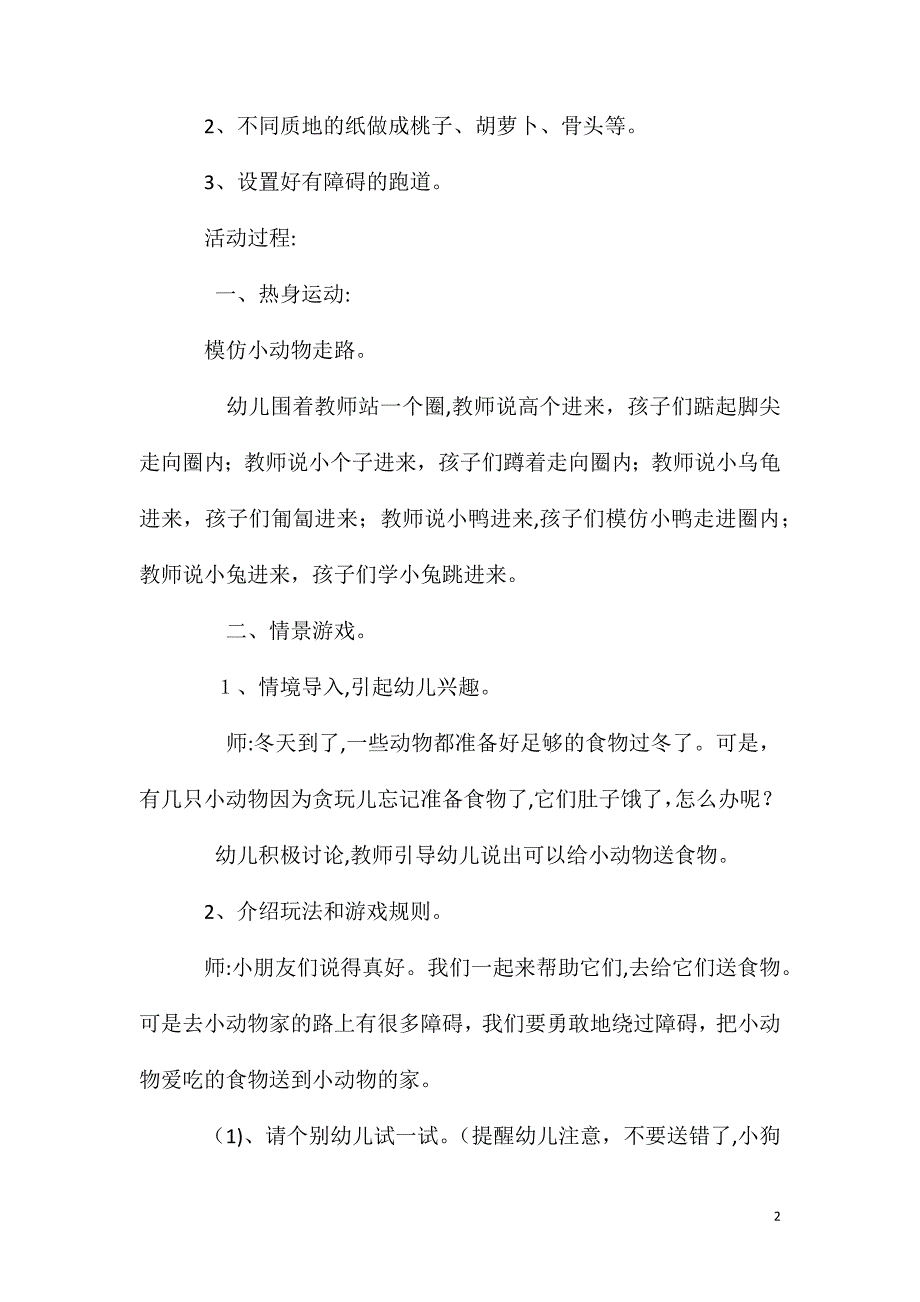 2、不同质地的纸做成桃子、胡萝卜、骨头等。

3、设置好有障碍的跑道。

活动过程:

一、热身运动:

模仿小动物走路。

幼儿围着教师站一个圈,教师说高个进来，孩子们踮起脚尖走向圈内；教师说小个子进来，孩子们蹲着走向圈内；教师说小乌龟进来，孩子们匍匐进来；教师说小鸭进来,孩子们模仿小鸭走进圈内；教师说小兔进来，孩子们学小兔跳进来。

二、情景游戏。

1、情境导入,引起幼儿兴趣。

师:冬天到了,一些动物都准备好足够的食物过冬了。可是，有几只小动物因为贪玩儿忘记准备食物了,它们肚子饿了，怎么办呢？

幼儿积极讨论,教师引导幼儿说出可以给小动物送食物。

2、介绍玩法和游戏规则。

师:小朋友们说得真好。我们一起来帮助它们,去给它们送食物。可是去小动物家的路上有很多障碍，我们要勇敢地绕过障碍，把小动物爱吃的食物送到小动物的家。

(1)、请个别幼儿试一试。(提醒幼儿注意，不要送错了,小狗

2